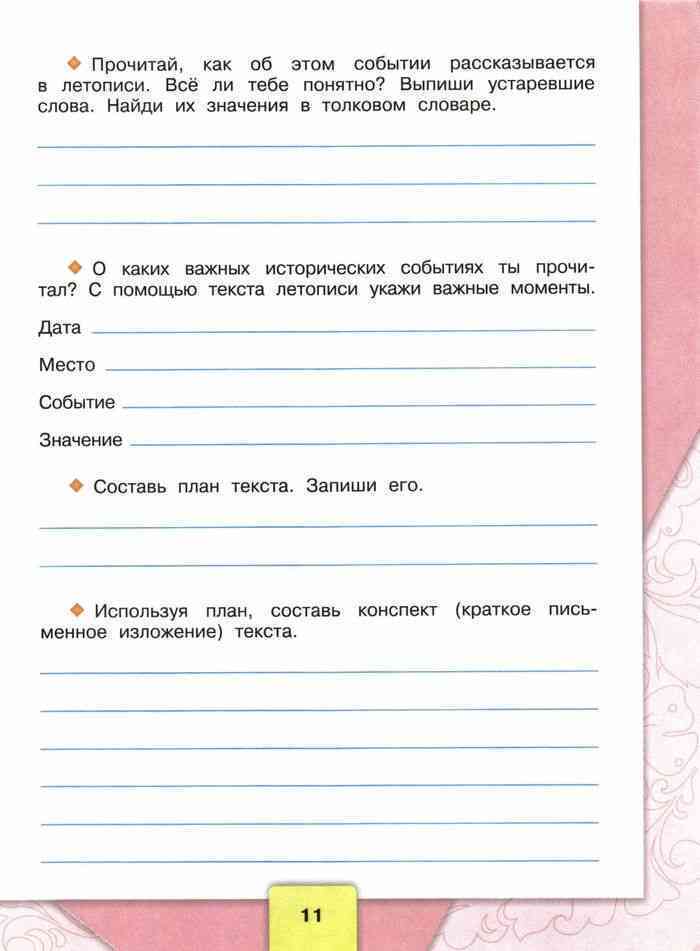 ◆ Прочитай, как об этом событии рассказывается в летописи. Всё ли тебе понятно? Выпиши устаревшие слова. Найди их значения в толковом словаре.

____

____

____

◆ О каких важных исторических событиях ты прочитал? С помощью текста летописи укажи важные моменты.

Дата ____

Место ____

Событие ____

Значение ____

◆ Составь план текста. Запиши его.

____

____

◆ Используя план, составь конспект (краткое письменное изложение) текста.

____

____

____

____

____

____

11